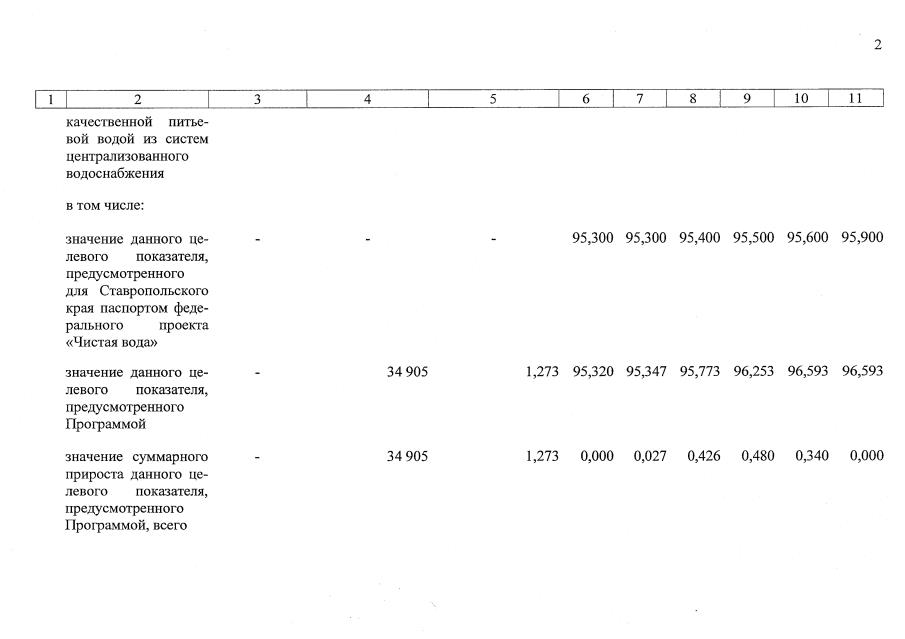 2

| 1 | 2 | 3 | 4 | 5 | 6 | 7 | 8 | 9 | 10 | 11 |
|---|---|---|---|---|---|---|---|---|---|---|
| | качественной питьевой водой из систем централизованного водоснабжения | | | | | | | | | |
| | в том числе: | | | | | | | | | |
| | значение данного целевого показателя, предусмотренного для Ставропольского края паспортом федерального проекта «Чистая вода» | - | - | - | 95,300 | 95,300 | 95,400 | 95,500 | 95,600 | 95,900 |
| | значение данного целевого показателя, предусмотренного Программой | - | 34 905 | 1,273 | 95,320 | 95,347 | 95,773 | 96,253 | 96,593 | 96,593 |
| | значение суммарного прироста данного целевого показателя, предусмотренного Программой, всего | - | 34 905 | 1,273 | 0,000 | 0,027 | 0,426 | 0,480 | 0,340 | 0,000 |